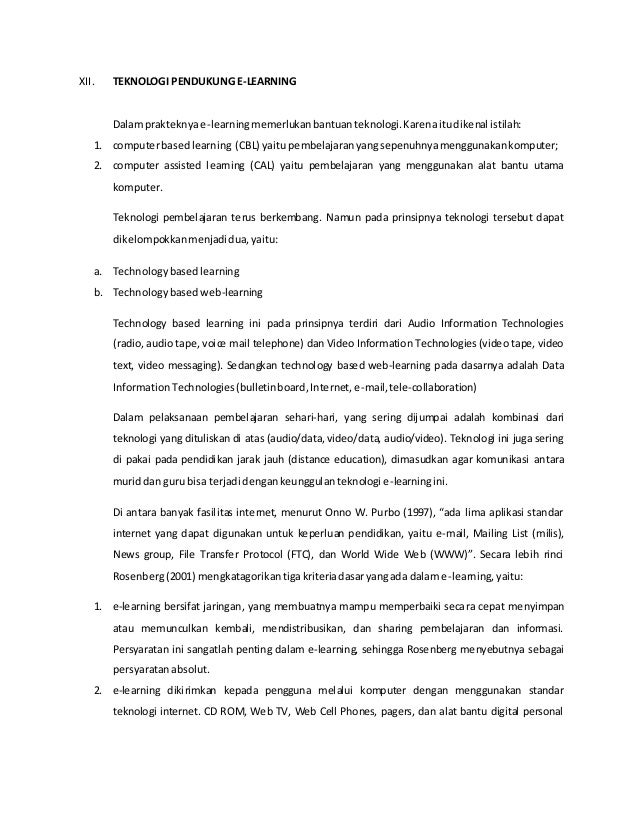 XII. TEKNOLOGI PENDUKUNG E-LEARNING

Dalam prakteknya e-learning memerlukan bantuan teknologi. Karena itu dikenal istilah:

1. computer based learning (CBL) yaitu pembelajaran yang sepenuhnya menggunakan komputer;
2. computer assisted learning (CAL) yaitu pembelajaran yang menggunakan alat bantu utama komputer.

Teknologi pembelajaran terus berkembang. Namun pada prinsipnya teknologi tersebut dapat dikelompokkan menjadi dua, yaitu:

a. Technology based learning
b. Technology based web-learning

Technology based learning ini pada prinsipnya terdiri dari Audio Information Technologies (radio, audio tape, voice mail telephone) dan Video Information Technologies (video tape, video text, video messaging). Sedangkan technology based web-learning pada dasarnya adalah Data Information Technologies (bulletin board, Internet, e-mail, tele-collaboration)

Dalam pelaksanaan pembelajaran sehari-hari, yang sering dijumpai adalah kombinasi dari teknologi yang dituliskan di atas (audio/data, video/data, audio/video). Teknologi ini juga sering di pakai pada pendidikan jarak jauh (distance education), dimasudkan agar komunikasi antara murid dan guru bisa terjadi dengan keunggulan teknologi e-learning ini.

Di antara banyak fasilitas internet, menurut Onno W. Purbo (1997), "ada lima aplikasi standar internet yang dapat digunakan untuk keperluan pendidikan, yaitu e-mail, Mailing List (milis), News group, File Transfer Protocol (FTC), dan World Wide Web (WWW)". Secara lebih rinci Rosenberg (2001) mengkatagorikan tiga kriteria dasar yang ada dalam e-learning, yaitu:

1. e-learning bersifat jaringan, yang membuatnya mampu memperbaiki secara cepat menyimpan atau memunculkan kembali, mendistribusikan, dan sharing pembelajaran dan informasi. Persyaratan ini sangatlah penting dalam e-learning, sehingga Rosenberg menyebutnya sebagai persyaratan absolut.
2. e-learning dikirimkan kepada pengguna melalui komputer dengan menggunakan standar teknologi internet. CD ROM, Web TV, Web Cell Phones, pagers, dan alat bantu digital personal